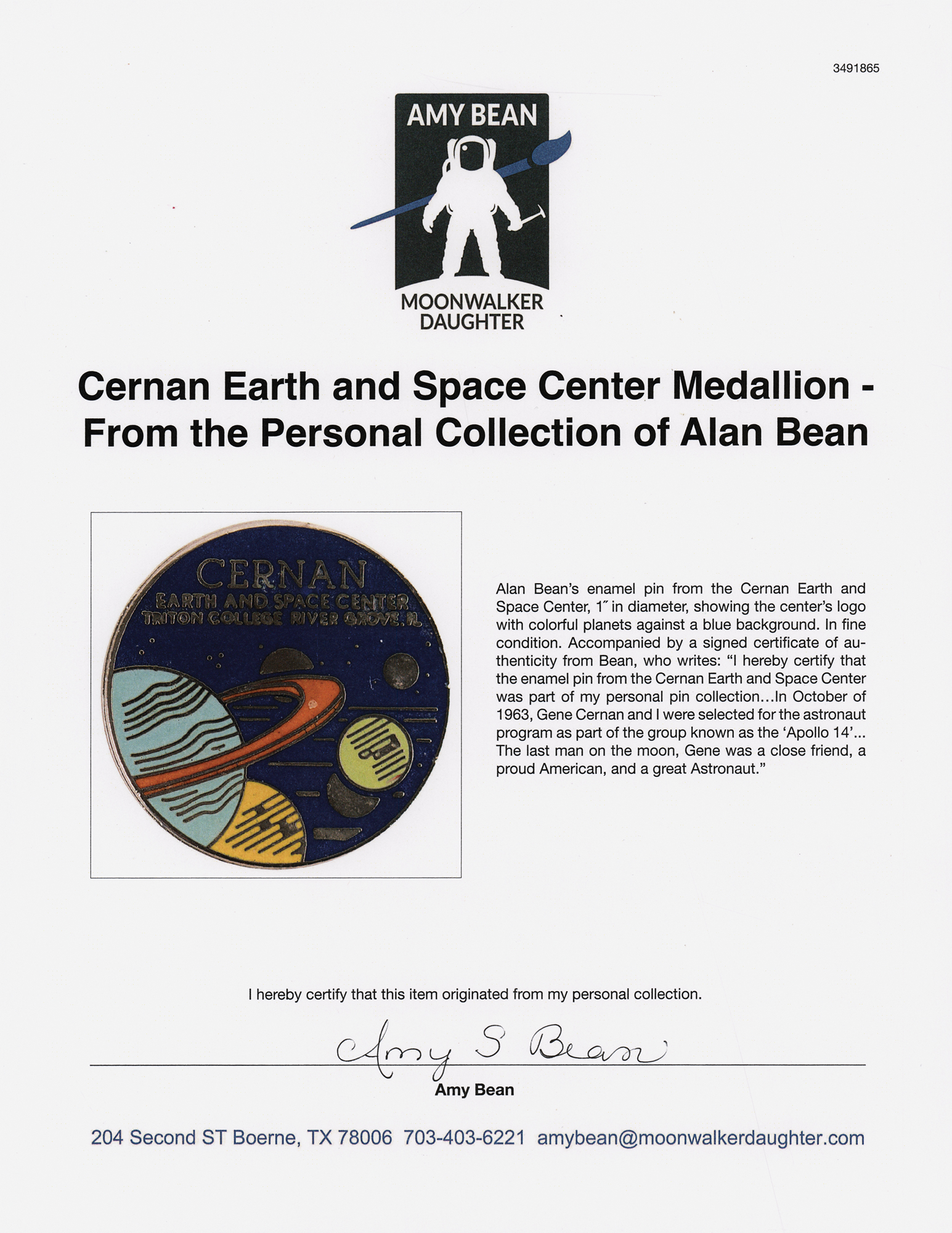 3491865

AMY BEAN

MOONWALKER DAUGHTER

Cernan Earth and Space Center Medallion - From the Personal Collection of Alan Bean

CERNAN
EARTH AND SPACE CENTER
TRITON COLLEGE RIVER GROVE, IL

Alan Bean's enamel pin from the Cernan Earth and Space Center, 1″ in diameter, showing the center's logo with colorful planets against a blue background. In fine condition. Accompanied by a signed certificate of authenticity from Bean, who writes: "I hereby certify that the enamel pin from the Cernan Earth and Space Center was part of my personal pin collection...In October of 1963, Gene Cernan and I were selected for the astronaut program as part of the group known as the 'Apollo 14'... The last man on the moon, Gene was a close friend, a proud American, and a great Astronaut."

I hereby certify that this item originated from my personal collection.

Amy S Bean

Amy Bean

204 Second ST Boerne, TX 78006 703-403-6221 amybean@moonwalkerdaughter.com